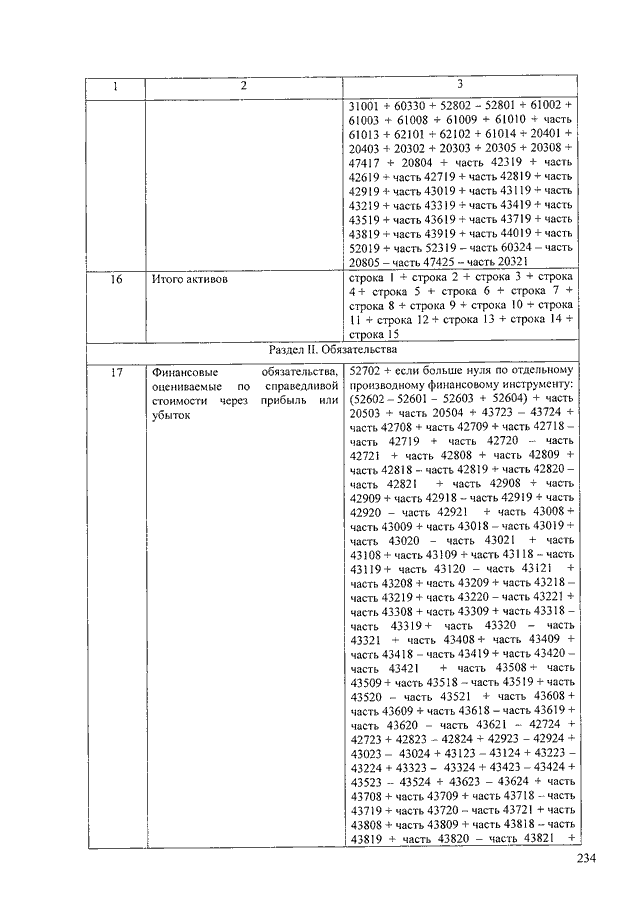 | 1 | 2 | 3 |
|---|---|---|
| | | 31001 + 60330 + 52802 – 52801 + 61002 + 61003 + 61008 + 61009 + 61010 + часть 61013 + 62101 + 62102 + 61014 + 20401 + 20403 + 20302 + 20303 + 20305 + 20308 + 47417 + 20804 + часть 42319 + часть 42619 + часть 42719 + часть 42819 + часть 42919 + часть 43019 + часть 43119 + часть 43219 + часть 43319 + часть 43419 + часть 43519 + часть 43619 + часть 43719 + часть 43819 + часть 43919 + часть 44019 + часть 52019 + часть 52319 – часть 60324 – часть 20805 – часть 47425 – часть 20321 |
| 16 | Итого активов | строка 1 + строка 2 + строка 3 + строка 4 + строка 5 + строка 6 + строка 7 + строка 8 + строка 9 + строка 10 + строка 11 + строка 12 + строка 13 + строка 14 + строка 15 |
| Раздел II. Обязательства | | |
| 17 | Финансовые обязательства, оцениваемые по справедливой стоимости через прибыль или убыток | 52702 + если больше нуля по отдельному производному финансовому инструменту: (52602 – 52601 – 52603 + 52604) + часть 20503 + часть 20504 + 43723 – 43724 + часть 42708 + часть 42709 + часть 42718 – часть 42719 + часть 42720 – часть 42721 + часть 42808 + часть 42809 + часть 42818 – часть 42819 + часть 42820 – часть 42821 + часть 42908 + часть 42909 + часть 42918 – часть 42919 + часть 42920 – часть 42921 + часть 43008 + часть 43009 + часть 43018 – часть 43019 + часть 43020 – часть 43021 + часть 43108 + часть 43109 + часть 43118 – часть 43119 + часть 43120 – часть 43121 + часть 43208 + часть 43209 + часть 43218 – часть 43219 + часть 43220 – часть 43221 + часть 43308 + часть 43309 + часть 43318 – часть 43319 + часть 43320 – часть 43321 + часть 43408 + часть 43409 + часть 43418 – часть 43419 + часть 43420 – часть 43421 + часть 43508 + часть 43509 + часть 43518 – часть 43519 + часть 43520 – часть 43521 + часть 43608 + часть 43609 + часть 43618 – часть 43619 + часть 43620 – часть 43621 – 42724 + 42723 + 42823 – 42824 + 42923 – 42924 + 43023 – 43024 + 43123 – 43124 + 43223 – 43224 + 43323 – 43324 + 43423 – 43424 + 43523 – 43524 + 43623 – 43624 + часть 43708 + часть 43709 + часть 43718 – часть 43719 + часть 43720 – часть 43721 + часть 43808 + часть 43809 + часть 43818 – часть 43819 + часть 43820 – часть 43821 + |

234